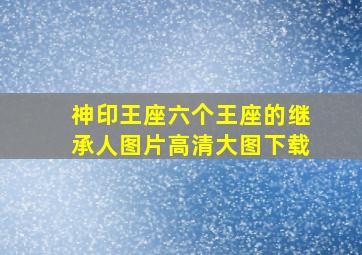 神印王座六个王座的继承人图片高清大图下载